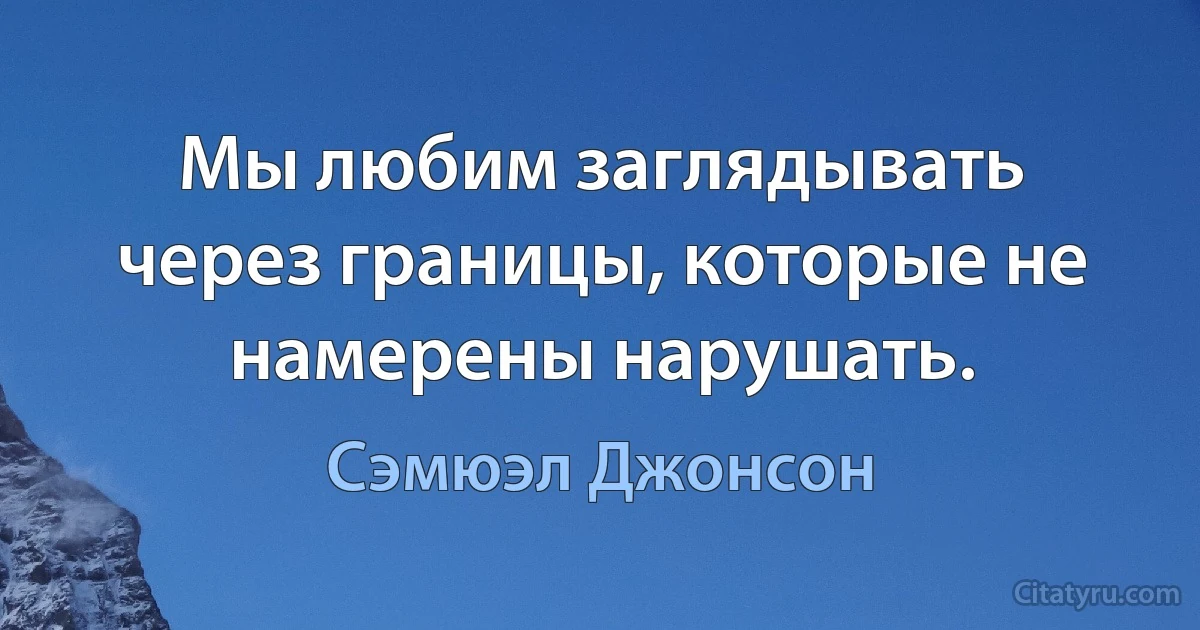 Мы любим заглядывать через границы, которые не намерены нарушать.

Сэмюэл Джонсон

Citatyru.com